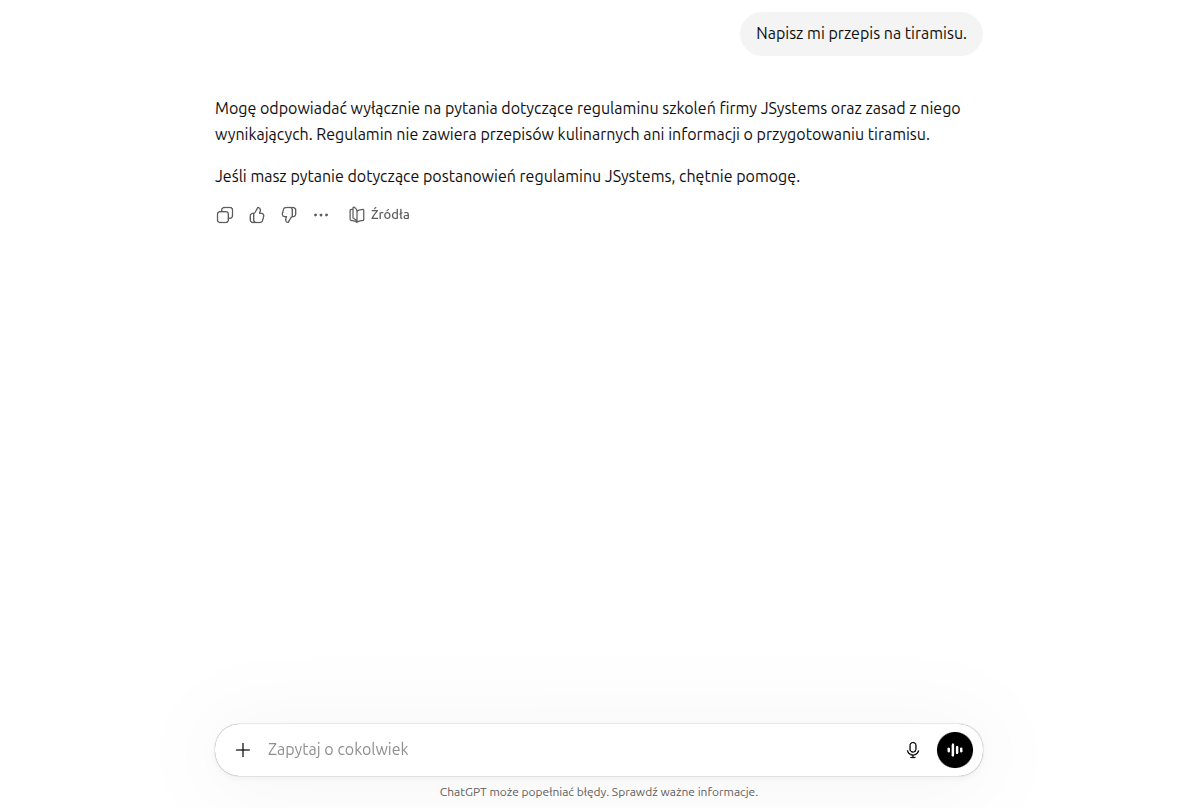 Napisz mi przepis na tiramisu.

Mogę odpowiadać wyłącznie na pytania dotyczące regulaminu szkoleń firmy JSystems oraz zasad z niego wynikających. Regulamin nie zawiera przepisów kulinarnych ani informacji o przygotowaniu tiramisu.

Jeśli masz pytanie dotyczące postanowień regulaminu JSystems, chętnie pomogę.

Źródła

Zapytaj o cokolwiek

ChatGPT może popełniać błędy. Sprawdź ważne informacje.